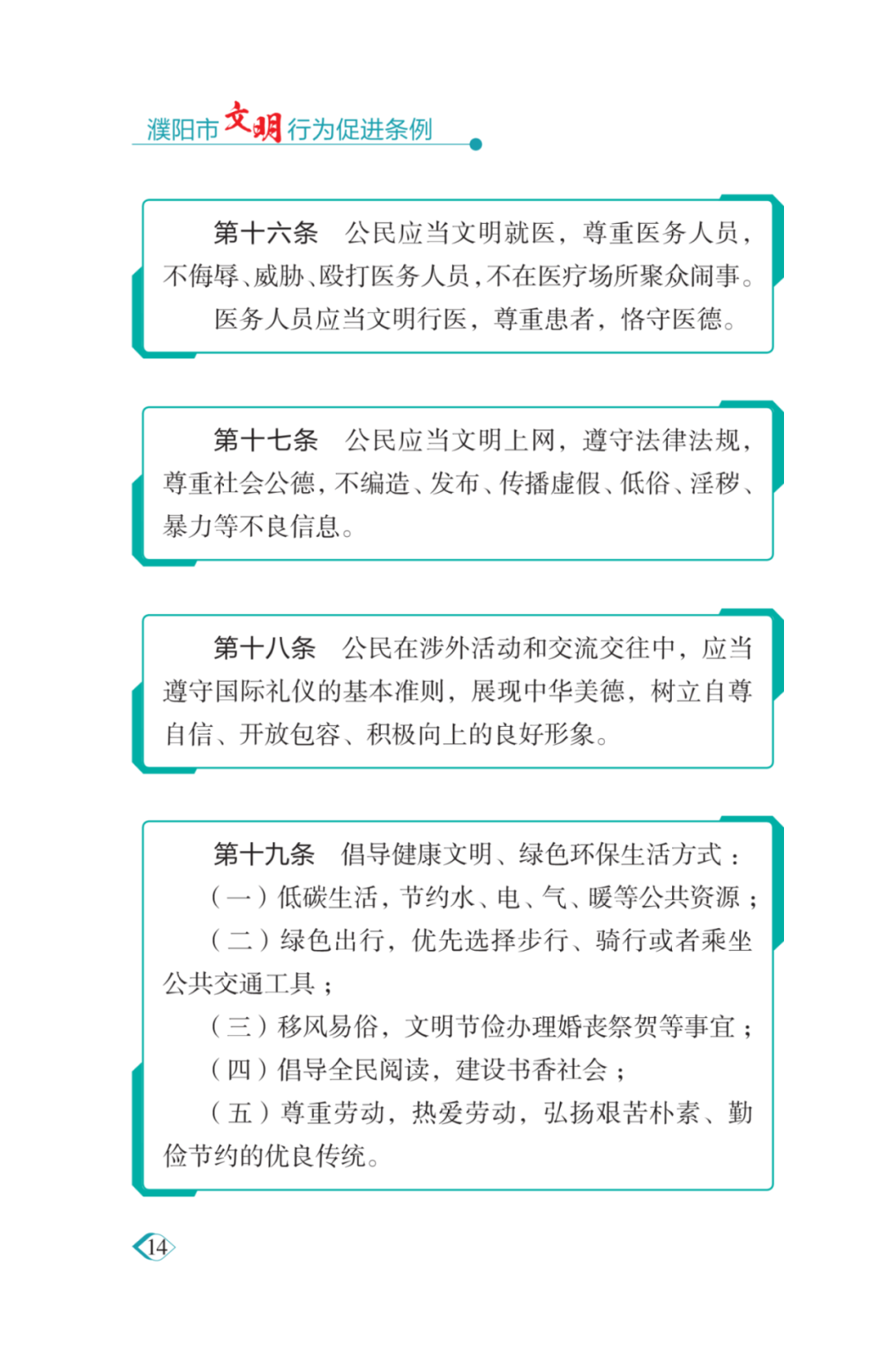 濮阳市文明行为促进条例

第十六条　公民应当文明就医，尊重医务人员，不侮辱、威胁、殴打医务人员，不在医疗场所聚众闹事。

医务人员应当文明行医，尊重患者，恪守医德。

第十七条　公民应当文明上网，遵守法律法规，尊重社会公德，不编造、发布、传播虚假、低俗、淫秽、暴力等不良信息。

第十八条　公民在涉外活动和交流交往中，应当遵守国际礼仪的基本准则，展现中华美德，树立自尊自信、开放包容、积极向上的良好形象。

第十九条　倡导健康文明、绿色环保生活方式：

（一）低碳生活，节约水、电、气、暖等公共资源；

（二）绿色出行，优先选择步行、骑行或者乘坐公共交通工具；

（三）移风易俗，文明节俭办理婚丧祭贺等事宜；

（四）倡导全民阅读，建设书香社会；

（五）尊重劳动，热爱劳动，弘扬艰苦朴素、勤俭节约的优良传统。

14